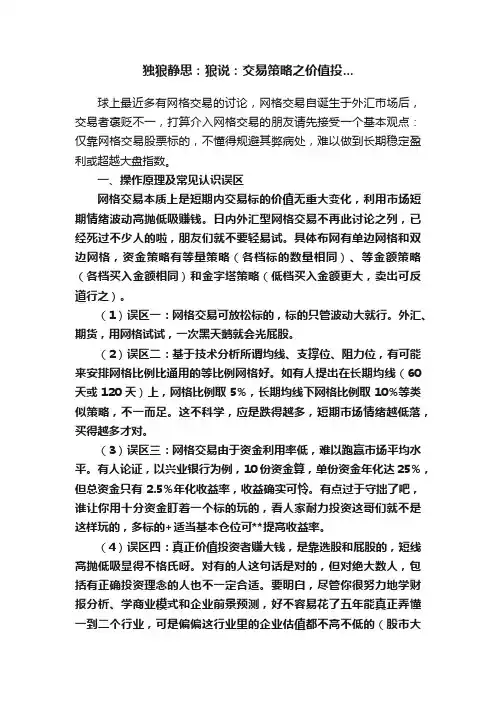 独狼静思：狼说：交易策略之价值投...

球上最近多有网格交易的讨论，网格交易自诞生于外汇市场后，交易者褒贬不一，打算介入网格交易的朋友请先接受一个基本观点：仅靠网格交易股票标的，不懂得规避其弊病处，难以做到长期稳定盈利或超越大盘指数。

一、操作原理及常见认识误区

网格交易本质上是短期内交易标的价值无重大变化，利用市场短期情绪波动高抛低吸赚钱。日内外汇型网格交易不再此讨论之列，已经死过不少人的啦，朋友们就不要轻易试。具体布网有单边网格和双边网格，资金策略有等量策略（各档标的数量相同）、等金额策略（各档买入金额相同）和金字塔策略（低档买入金额更大，卖出可反道行之）。

（1）误区一：网格交易可放松标的，标的只管波动大就行。外汇、期货，用网格试试，一次黑天鹅就会光屁股。

（2）误区二：基于技术分析所谓均线、支撑位、阻力位，有可能来安排网格比例比通用的等比例网格好。如有人提出在长期均线（60天或120天）上，网格比例取5%，长期均线下网格比例取10%等类似策略，不一而足。这不科学，应是跌得越多，短期市场情绪越低落，买得越多才对。

（3）误区三：网格交易由于资金利用率低，难以跑赢市场平均水平。有人论证，以兴业银行为例，10份资金算，单份资金年化达25%，但总资金只有2.5%年化收益率，收益确实可怜。有点过于守拙了吧，谁让你用十分资金盯着一个标的玩的，看人家耐力投资这哥们就不是这样玩的，多标的+适当基本仓位可**提高收益率。

（4）误区四：真正价值投资者赚大钱，是靠选股和屁股的，短线高抛低吸显得不格氏呀。对有的人这句话是对的，但对绝大数人，包括有正确投资理念的人也不一定合适。要明白，尽管你很努力地学财报分析、学商业模式和企业前景预测，好不容易花了五年能真正弄懂一到二个行业，可是偏偏这行业里的企业估值都不高不低的（股市大